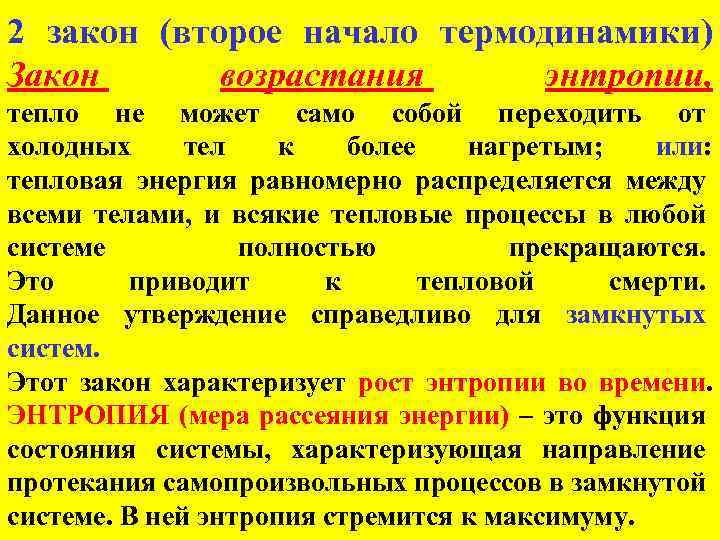 2 закон (второе начало термодинамики)
Закон возрастания энтропии,
тепло не может само собой переходить от холодных тел к более нагретым; или: тепловая энергия равномерно распределяется между всеми телами, и всякие тепловые процессы в любой системе полностью прекращаются. Это приводит к тепловой смерти. Данное утверждение справедливо для замкнутых систем.
Этот закон характеризует рост энтропии во времени.
ЭНТРОПИЯ (мера рассеяния энергии) – это функция состояния системы, характеризующая направление протекания самопроизвольных процессов в замкнутой системе. В ней энтропия стремится к максимуму.